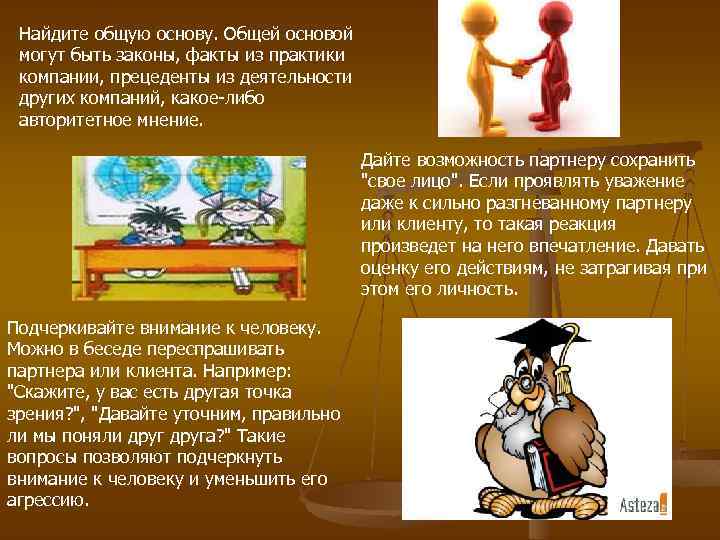 Найдите общую основу. Общей основой могут быть законы, факты из практики компании, прецеденты из деятельности других компаний, какое-либо авторитетное мнение.

Дайте возможность партнеру сохранить "свое лицо". Если проявлять уважение даже к сильно разгневанному партнеру или клиенту, то такая реакция произведет на него впечатление. Давать оценку его действиям, не затрагивая при этом его личность.

Подчеркивайте внимание к человеку. Можно в беседе переспрашивать партнера или клиента. Например: "Скажите, у вас есть другая точка зрения?", "Давайте уточним, правильно ли мы поняли друг друга?" Такие вопросы позволяют подчеркнуть внимание к человеку и уменьшить его агрессию.

Asteza